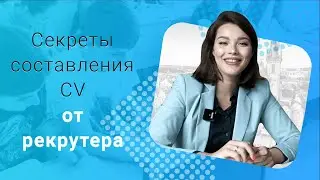 Секреты составления CV

от рекрутера